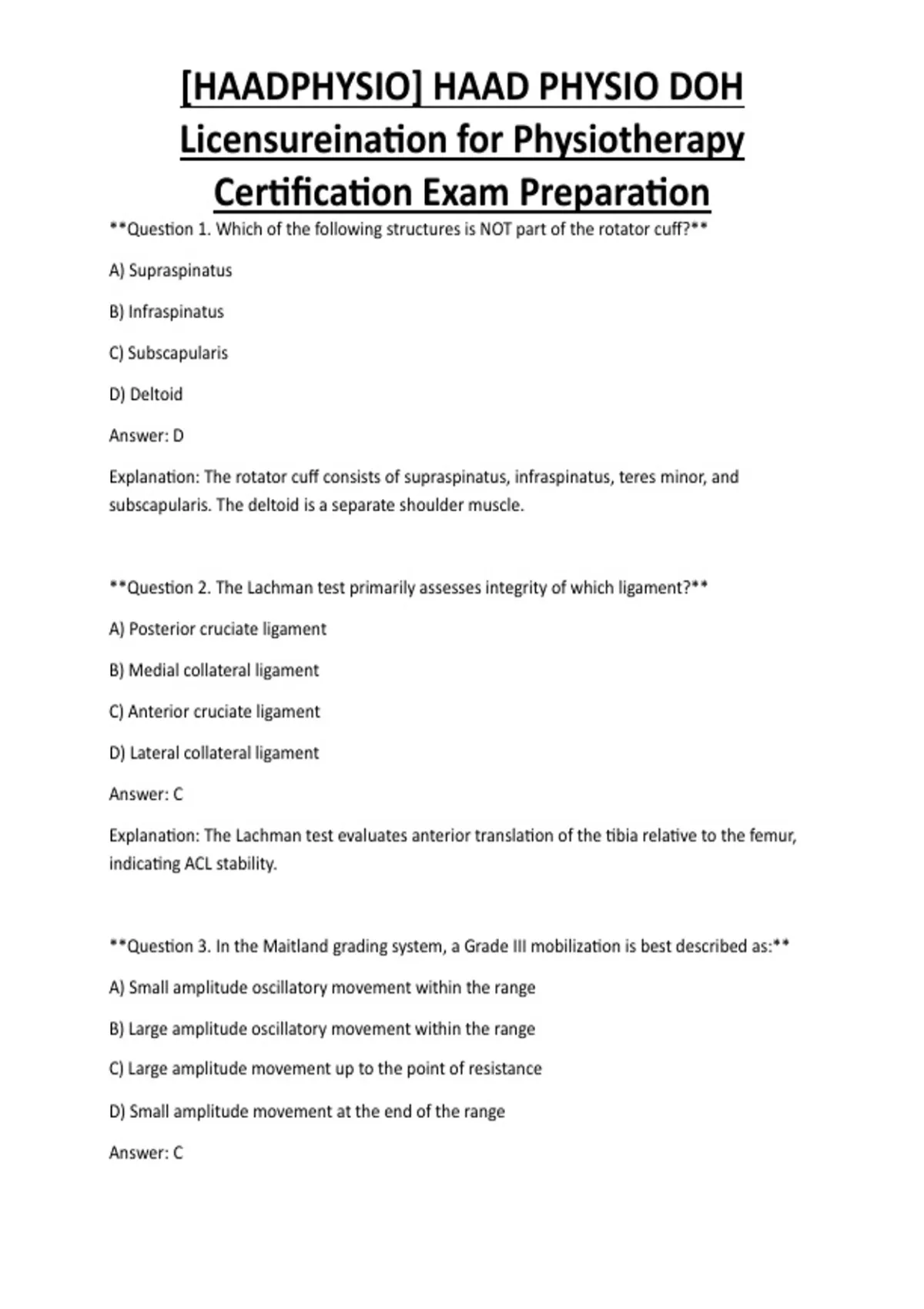 [HAADPHYSIO] HAAD PHYSIO DOH Licensureination for Physiotherapy Certification Exam Preparation

**Question 1. Which of the following structures is NOT part of the rotator cuff?**

A) Supraspinatus

B) Infraspinatus

C) Subscapularis

D) Deltoid

Answer: D

Explanation: The rotator cuff consists of supraspinatus, infraspinatus, teres minor, and subscapularis. The deltoid is a separate shoulder muscle.

**Question 2. The Lachman test primarily assesses integrity of which ligament?**

A) Posterior cruciate ligament

B) Medial collateral ligament

C) Anterior cruciate ligament

D) Lateral collateral ligament

Answer: C

Explanation: The Lachman test evaluates anterior translation of the tibia relative to the femur, indicating ACL stability.

**Question 3. In the Maitland grading system, a Grade III mobilization is best described as:**

A) Small amplitude oscillatory movement within the range

B) Large amplitude oscillatory movement within the range

C) Large amplitude movement up to the point of resistance

D) Small amplitude movement at the end of the range

Answer: C